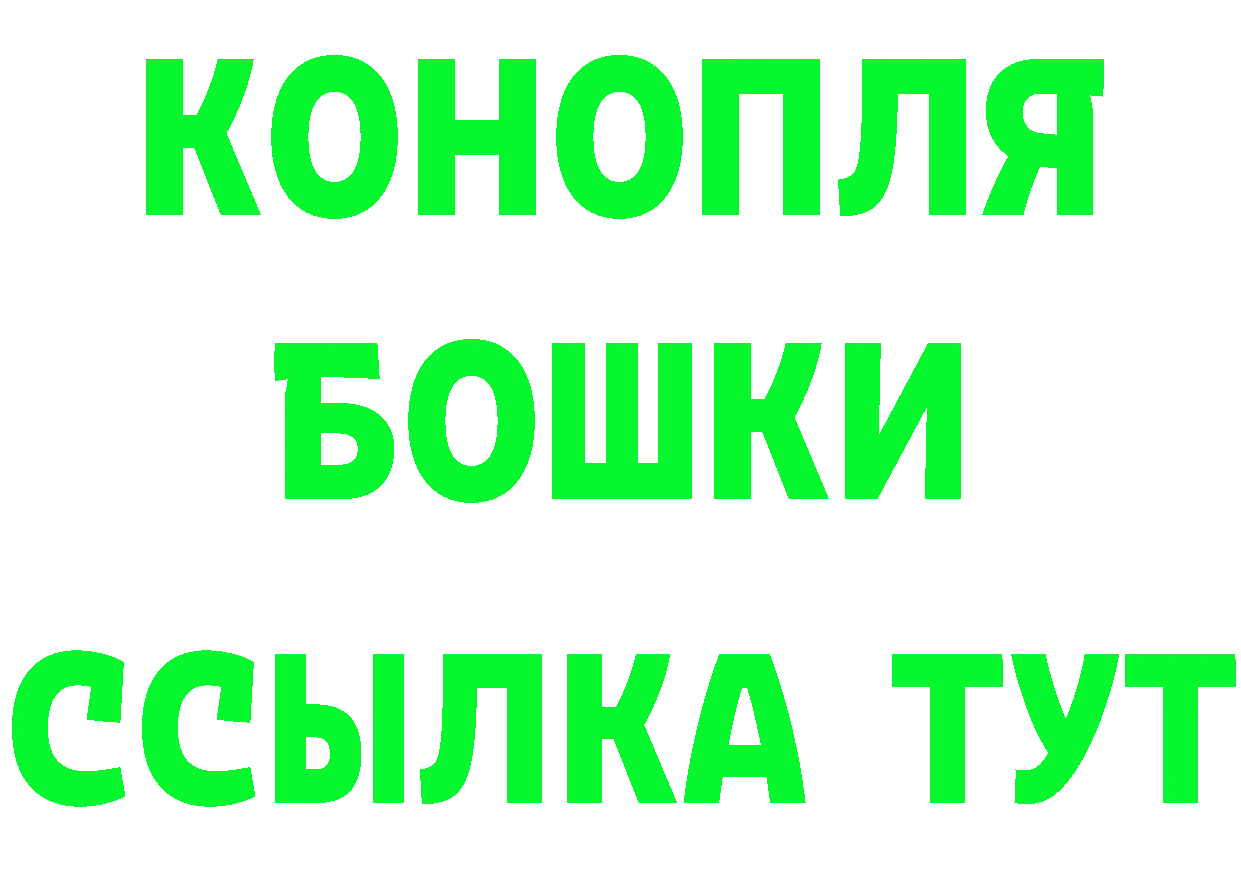 КОНОПЛЯ
БОШКИ
ССЫЛКА ТУТ